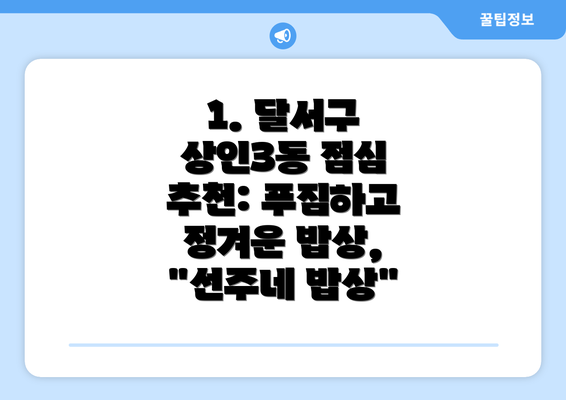 꿀팁정보

1. 달서구 상인3동 점심 추천: 푸짐하고 정겨운 밥상, "선주네 밥상"